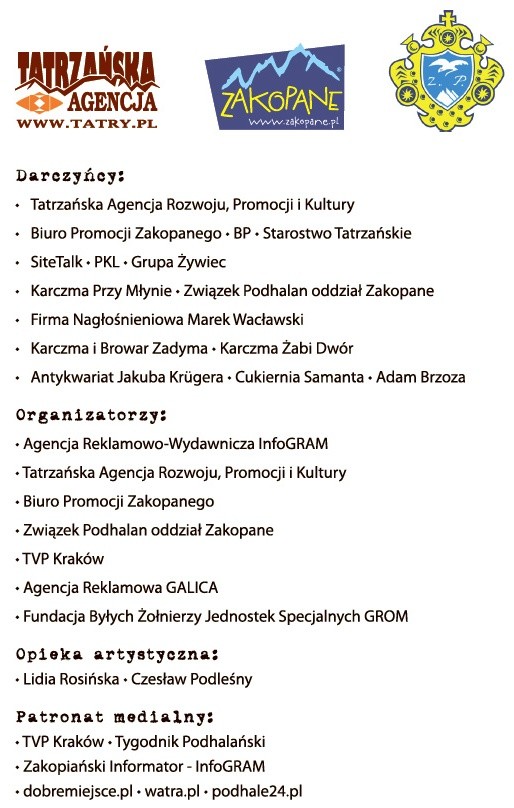 TATRZAŃSKA AGENCJA WWW.TATRY.PL

ZAKOPANE www.zakopane.pl

Z. P.

Darczyńcy:
• Tatrzańska Agencja Rozwoju, Promocji i Kultury
• Biuro Promocji Zakopanego • BP • Starostwo Tatrzańskie
• SiteTalk • PKL • Grupa Żywiec
• Karczma Przy Młynie • Związek Podhalan oddział Zakopane
• Firma Nagłośnieniowa Marek Wacławski
• Karczma i Browar Zadyma • Karczma Żabi Dwór
• Antykwariat Jakuba Krügera • Cukiernia Samanta • Adam Brzoza

Organizatorzy:
• Agencja Reklamowo-Wydawnicza InfoGRAM
• Tatrzańska Agencja Rozwoju, Promocji i Kultury
• Biuro Promocji Zakopanego
• Związek Podhalan oddział Zakopane
• TVP Kraków
• Agencja Reklamowa GALICA
• Fundacja Byłych Żołnierzy Jednostek Specjalnych GROM

Opieka artystyczna:
• Lidia Rosińska • Czesław Podleśny

Patronat medialny:
• TVP Kraków • Tygodnik Podhalański
• Zakopiański Informator - InfoGRAM
• dobremiejsce.pl • watra.pl • podhale24.pl